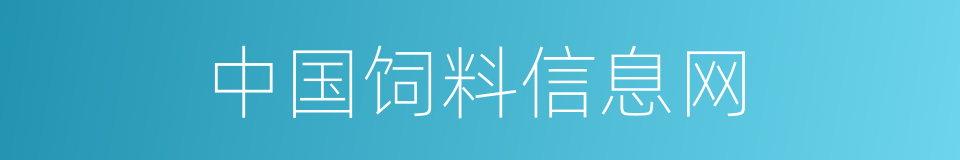 中国饲料信息网